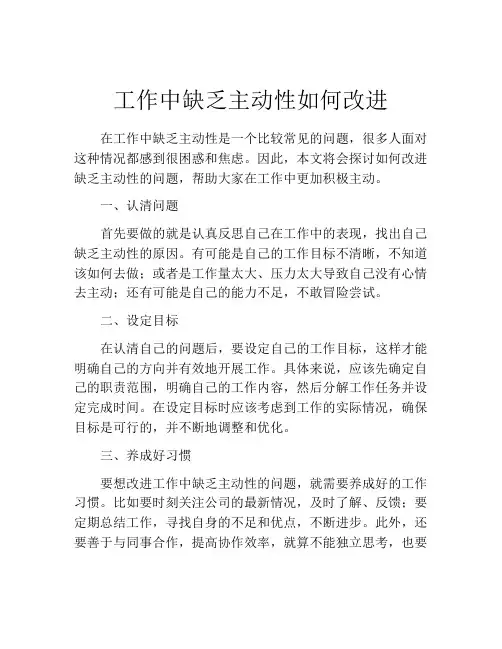 工作中缺乏主动性如何改进

在工作中缺乏主动性是一个比较常见的问题，很多人面对这种情况都感到很困惑和焦虑。因此，本文将会探讨如何改进缺乏主动性的问题，帮助大家在工作中更加积极主动。

一、认清问题

首先要做的就是认真反思自己在工作中的表现，找出自己缺乏主动性的原因。有可能是自己的工作目标不清晰，不知道该如何去做；或者是工作量太大、压力太大导致自己没有心情去主动；还有可能是自己的能力不足，不敢冒险尝试。

二、设定目标

在认清自己的问题后，要设定自己的工作目标，这样才能明确自己的方向并有效地开展工作。具体来说，应该先确定自己的职责范围，明确自己的工作内容，然后分解工作任务并设定完成时间。在设定目标时应该考虑到工作的实际情况，确保目标是可行的，并不断地调整和优化。

三、养成好习惯

要想改进工作中缺乏主动性的问题，就需要养成好的工作习惯。比如要时刻关注公司的最新情况，及时了解、反馈；要定期总结工作，寻找自身的不足和优点，不断进步。此外，还要善于与同事合作，提高协作效率，就算不能独立思考，也要